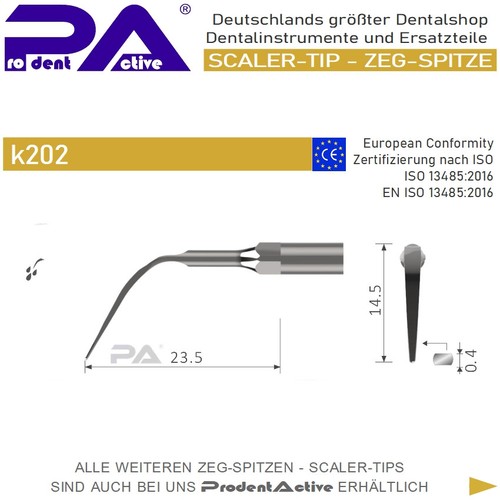 PA®
ro dent ctive

Deutschlands größter Dentalshop
Dentalinstrumente und Ersatzteile
SCALER-TIP - ZEG-SPITZE

k202

CE

European Conformity
Zertifizierung nach ISO
ISO 13485:2016
EN ISO 13485:2016

PA

23.5

14.5

0.4

ALLE WEITEREN ZEG-SPITZEN - SCALER-TIPS
SIND AUCH BEI UNS ProdentActive ERHÄLTLICH